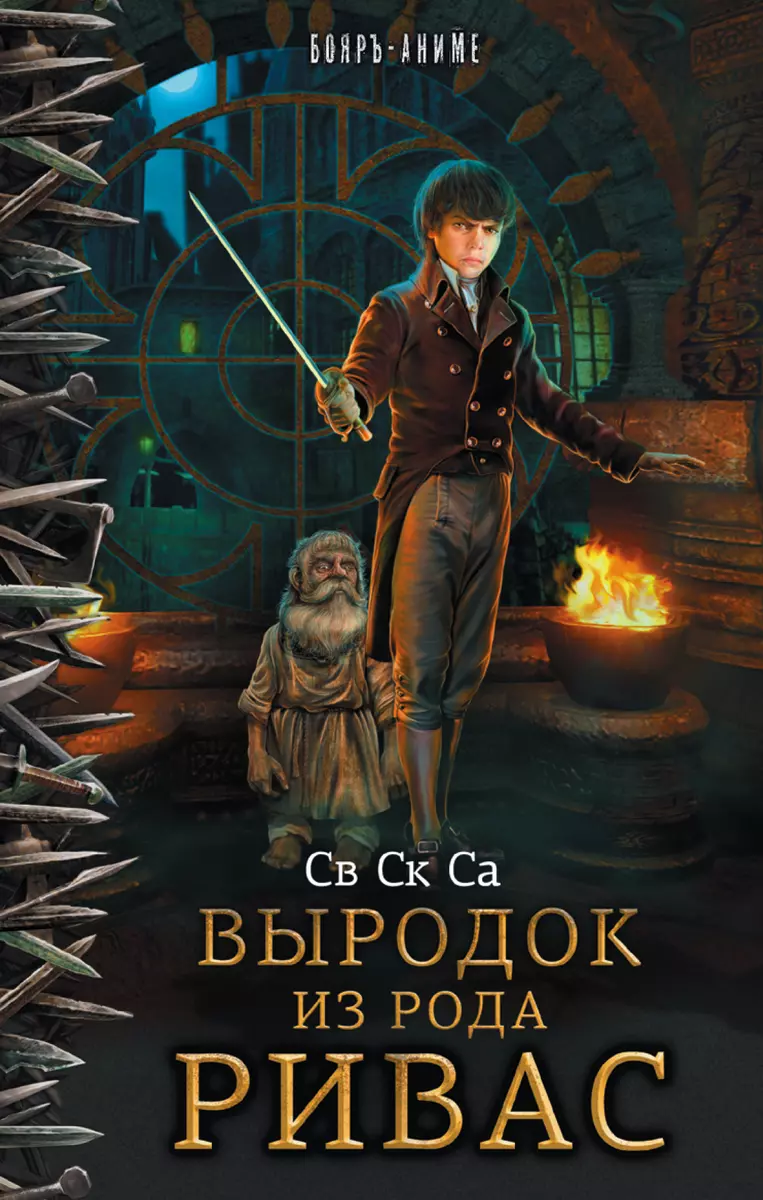 БОЯРЪ-АНИМЕ

Св Ск Са

ВЫРОДОК
ИЗ РОДА
РИВАС